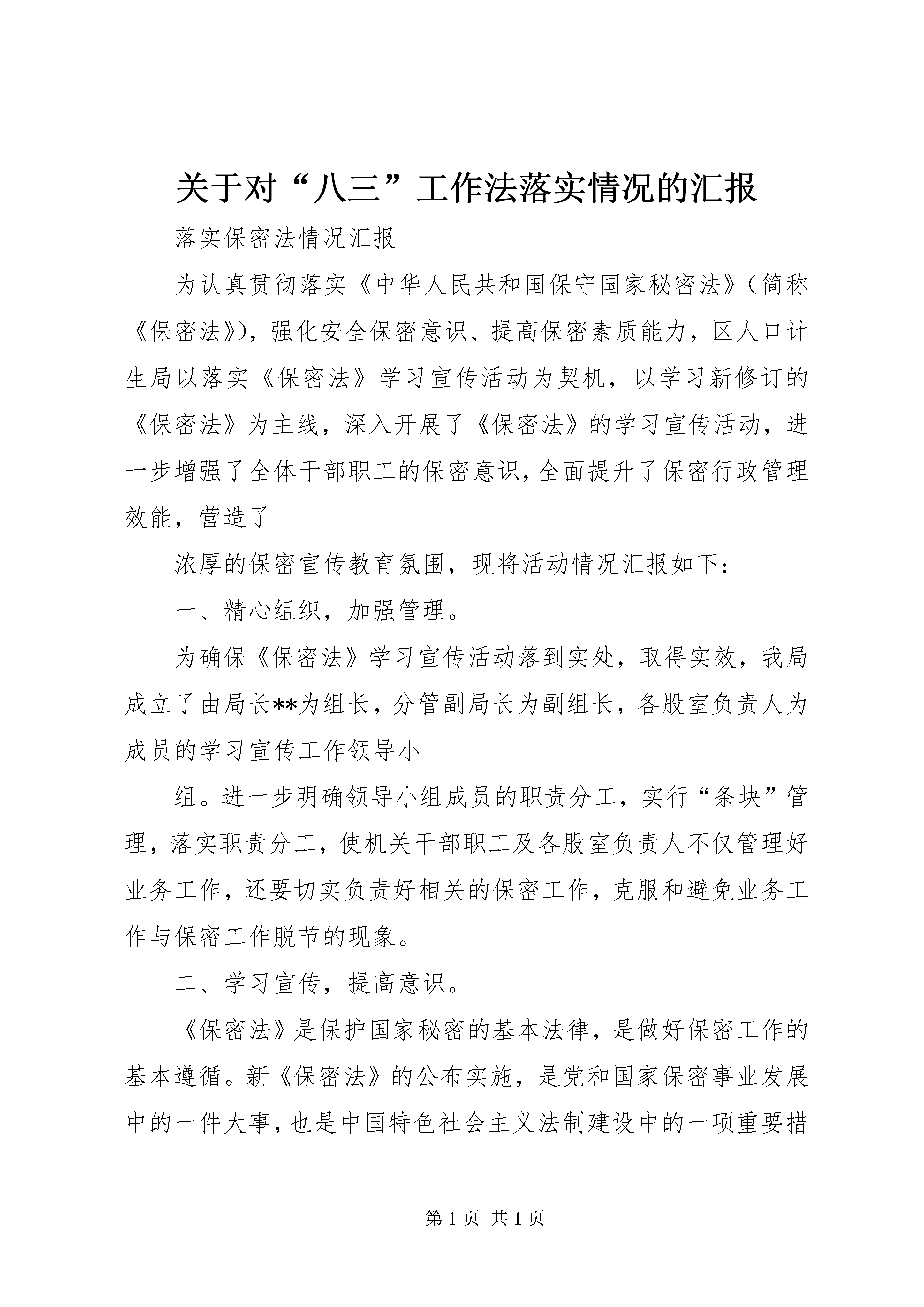 关于对“八三”工作法落实情况的汇报

落实保密法情况汇报

为认真贯彻落实《中华人民共和国保守国家秘密法》（简称《保密法》)，强化安全保密意识、提高保密素质能力，区人口计生局以落实《保密法》学习宣传活动为契机，以学习新修订的《保密法》为主线，深入开展了《保密法》的学习宣传活动，进一步增强了全体干部职工的保密意识，全面提升了保密行政管理效能，营造了

浓厚的保密宣传教育氛围，现将活动情况汇报如下：

一、精心组织，加强管理。

为确保《保密法》学习宣传活动落到实处，取得实效，我局成立了由局长**为组长，分管副局长为副组长，各股室负责人为成员的学习宣传工作领导小

组。进一步明确领导小组成员的职责分工，实行“条块”管理，落实职责分工，使机关干部职工及各股室负责人不仅管理好业务工作，还要切实负责好相关的保密工作，克服和避免业务工作与保密工作脱节的现象。

二、学习宣传，提高意识。

《保密法》是保护国家秘密的基本法律，是做好保密工作的基本遵循。新《保密法》的公布实施，是党和国家保密事业发展中的一件大事，也是中国特色社会主义法制建设中的一项重要措

第 1 页 共 1 页